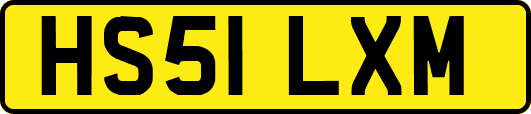 HS51 LXM